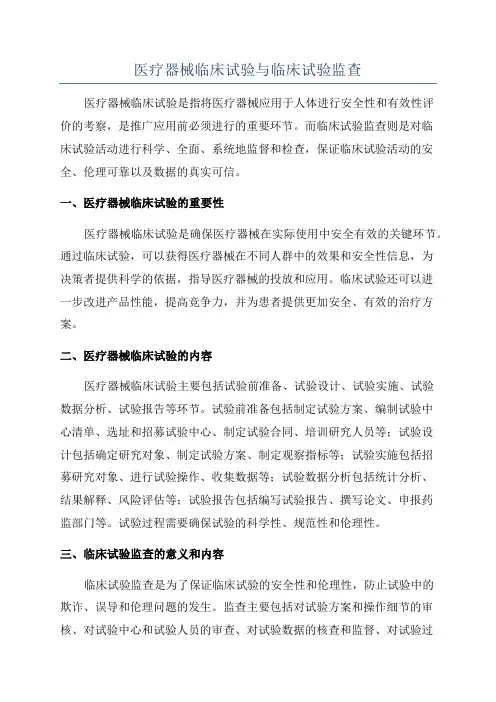 医疗器械临床试验与临床试验监查

医疗器械临床试验是指将医疗器械应用于人体进行安全性和有效性评价的考察，是推广应用前必须进行的重要环节。而临床试验监查则是对临床试验活动进行科学、全面、系统地监督和检查，保证临床试验活动的安全、伦理可靠以及数据的真实可信。

一、医疗器械临床试验的重要性

医疗器械临床试验是确保医疗器械在实际使用中安全有效的关键环节。通过临床试验，可以获得医疗器械在不同人群中的效果和安全性信息，为决策者提供科学的依据，指导医疗器械的投放和应用。临床试验还可以进一步改进产品性能，提高竞争力，并为患者提供更加安全、有效的治疗方案。

二、医疗器械临床试验的内容

医疗器械临床试验主要包括试验前准备、试验设计、试验实施、试验数据分析、试验报告等环节。试验前准备包括制定试验方案、编制试验中心清单、选址和招募试验中心、制定试验合同、培训研究人员等；试验设计包括确定研究对象、制定试验方案、制定观察指标等；试验实施包括招募研究对象、进行试验操作、收集数据等；试验数据分析包括统计分析、结果解释、风险评估等；试验报告包括编写试验报告、撰写论文、申报药监部门等。试验过程需要确保试验的科学性、规范性和伦理性。

三、临床试验监查的意义和内容

临床试验监查是为了保证临床试验的安全性和伦理性，防止试验中的欺诈、误导和伦理问题的发生。监查主要包括对试验方案和操作细节的审核、对试验中心和试验人员的审查、对试验数据的核查和监督、对试验过